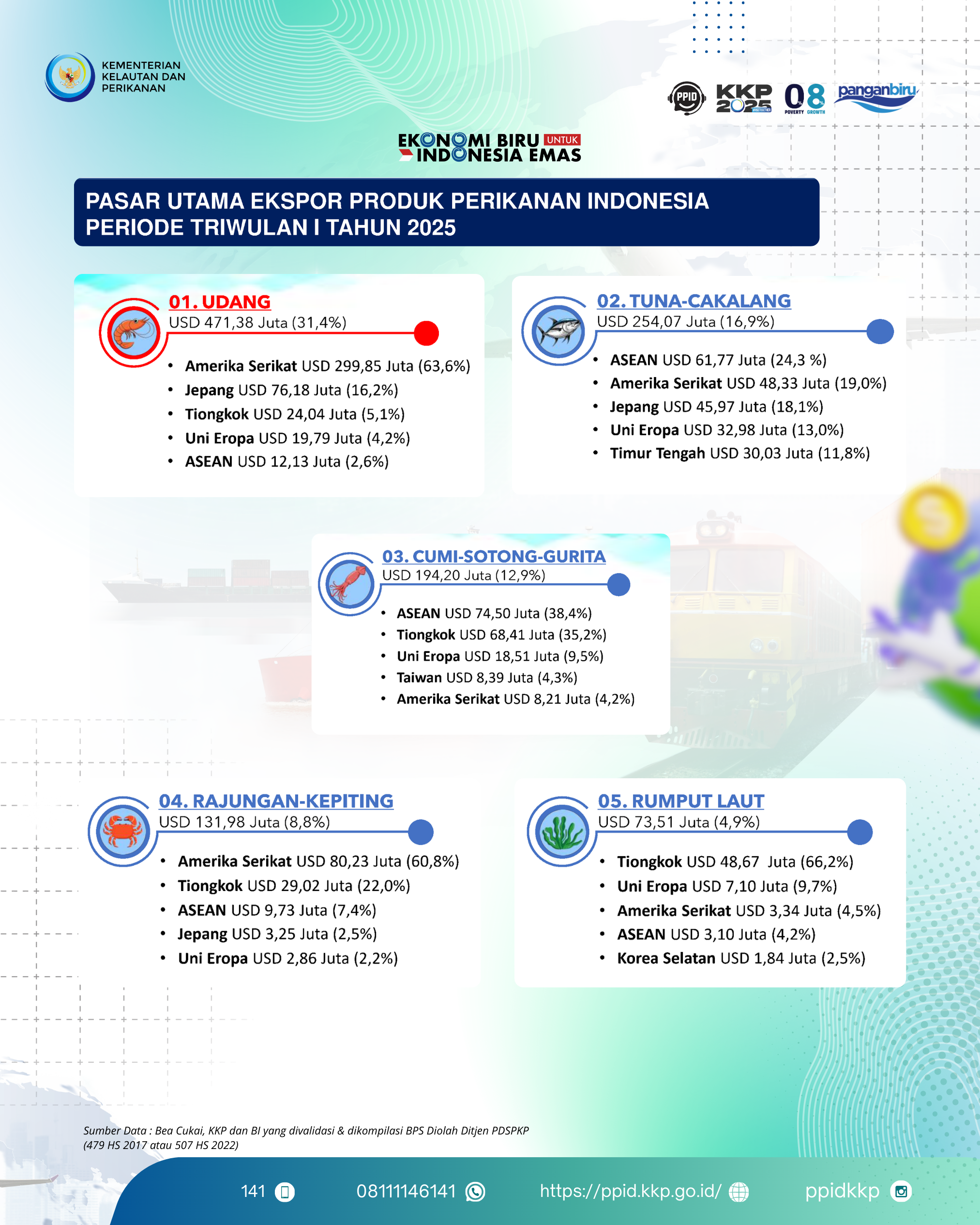 KEMENTERIAN KELAUTAN DAN PERIKANAN

PPID KKP 2025 08 POVERTY GROWTH panganbiru

EKONOMI BIRU UNTUK INDONESIA EMAS

PASAR UTAMA EKSPOR PRODUK PERIKANAN INDONESIA PERIODE TRIWULAN I TAHUN 2025

01. UDANG
USD 471,38 Juta (31,4%)
• Amerika Serikat USD 299,85 Juta (63,6%)
• Jepang USD 76,18 Juta (16,2%)
• Tiongkok USD 24,04 Juta (5,1%)
• Uni Eropa USD 19,79 Juta (4,2%)
• ASEAN USD 12,13 Juta (2,6%)

02. TUNA-CAKALANG
USD 254,07 Juta (16,9%)
• ASEAN USD 61,77 Juta (24,3 %)
• Amerika Serikat USD 48,33 Juta (19,0%)
• Jepang USD 45,97 Juta (18,1%)
• Uni Eropa USD 32,98 Juta (13,0%)
• Timur Tengah USD 30,03 Juta (11,8%)

03. CUMI-SOTONG-GURITA
USD 194,20 Juta (12,9%)
• ASEAN USD 74,50 Juta (38,4%)
• Tiongkok USD 68,41 Juta (35,2%)
• Uni Eropa USD 18,51 Juta (9,5%)
• Taiwan USD 8,39 Juta (4,3%)
• Amerika Serikat USD 8,21 Juta (4,2%)

04. RAJUNGAN-KEPITING
USD 131,98 Juta (8,8%)
• Amerika Serikat USD 80,23 Juta (60,8%)
• Tiongkok USD 29,02 Juta (22,0%)
• ASEAN USD 9,73 Juta (7,4%)
• Jepang USD 3,25 Juta (2,5%)
• Uni Eropa USD 2,86 Juta (2,2%)

05. RUMPUT LAUT
USD 73,51 Juta (4,9%)
• Tiongkok USD 48,67 Juta (66,2%)
• Uni Eropa USD 7,10 Juta (9,7%)
• Amerika Serikat USD 3,34 Juta (4,5%)
• ASEAN USD 3,10 Juta (4,2%)
• Korea Selatan USD 1,84 Juta (2,5%)

Sumber Data : Bea Cukai, KKP dan BI yang divalidasi & dikompilasi BPS Diolah Ditjen PDSPKP (479 HS 2017 atau 507 HS 2022)

141 08111146141 https://ppid.kkp.go.id/ ppidkkp